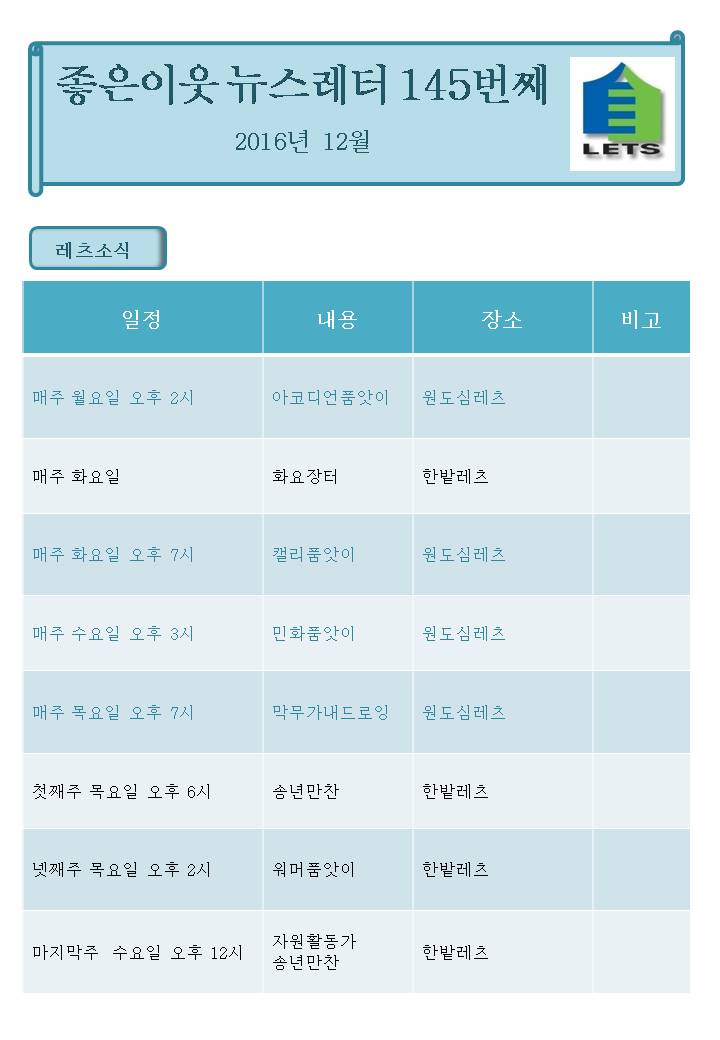 좋은이웃 뉴스레터 145번째

2016년 12월

LETS

레츠소식

| 일정 | 내용 | 장소 | 비고 |
|---|---|---|---|
| 매주 월요일 오후 2시 | 아코디언품앗이 | 원도심레츠 | |
| 매주 화요일 | 화요장터 | 한밭레츠 | |
| 매주 화요일 오후 7시 | 캘리품앗이 | 원도심레츠 | |
| 매주 수요일 오후 3시 | 민화품앗이 | 원도심레츠 | |
| 매주 목요일 오후 7시 | 막무가내드로잉 | 원도심레츠 | |
| 첫째주 목요일 오후 6시 | 송년만찬 | 한밭레츠 | |
| 넷째주 목요일 오후 2시 | 워머품앗이 | 한밭레츠 | |
| 마지막주 수요일 오후 12시 | 자원활동가 송년만찬 | 한밭레츠 | |